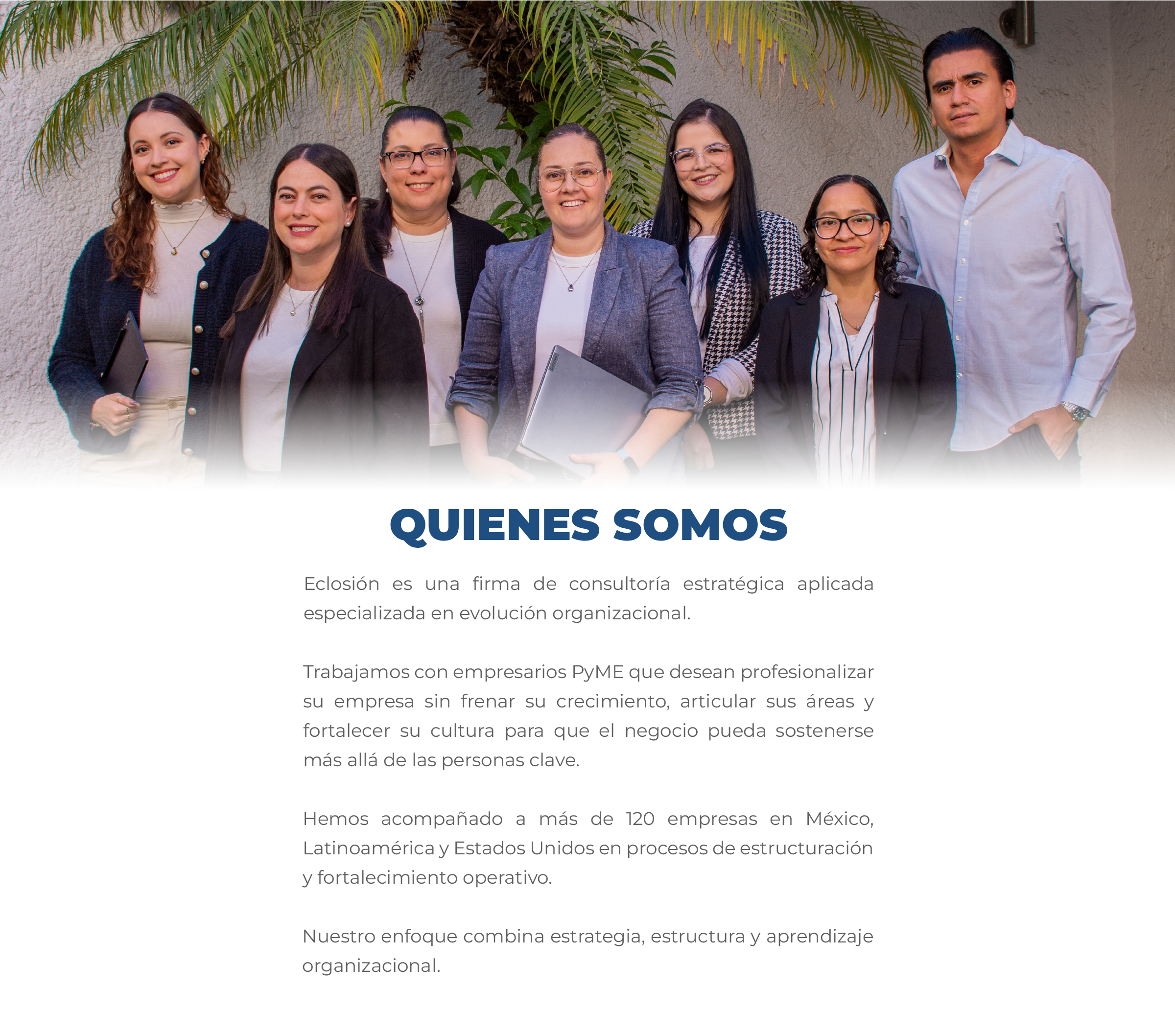 QUIENES SOMOS

Eclosión es una firma de consultoría estratégica aplicada especializada en evolución organizacional.

Trabajamos con empresarios PyME que desean profesionalizar su empresa sin frenar su crecimiento, articular sus áreas y fortalecer su cultura para que el negocio pueda sostenerse más allá de las personas clave.

Hemos acompañado a más de 120 empresas en México, Latinoamérica y Estados Unidos en procesos de estructuración y fortalecimiento operativo.

Nuestro enfoque combina estrategia, estructura y aprendizaje organizacional.